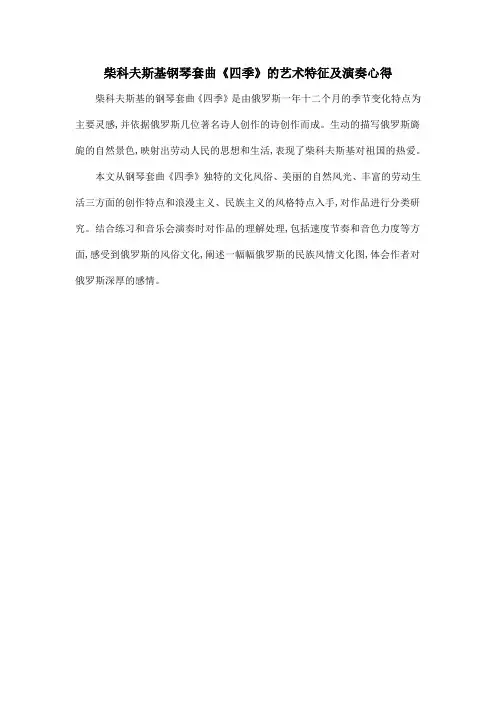 柴科夫斯基钢琴套曲《四季》的艺术特征及演奏心得

柴科夫斯基的钢琴套曲《四季》是由俄罗斯一年十二个月的季节变化特点为主要灵感,并依据俄罗斯几位著名诗人创作的诗创作而成。生动的描写俄罗斯旖旎的自然景色,映射出劳动人民的思想和生活,表现了柴科夫斯基对祖国的热爱。

本文从钢琴套曲《四季》独特的文化风俗、美丽的自然风光、丰富的劳动生活三方面的创作特点和浪漫主义、民族主义的风格特点入手,对作品进行分类研究。结合练习和音乐会演奏时对作品的理解处理,包括速度节奏和音色力度等方面,感受到俄罗斯的风俗文化,阐述一幅幅俄罗斯的民族风情文化图,体会作者对俄罗斯深厚的感情。